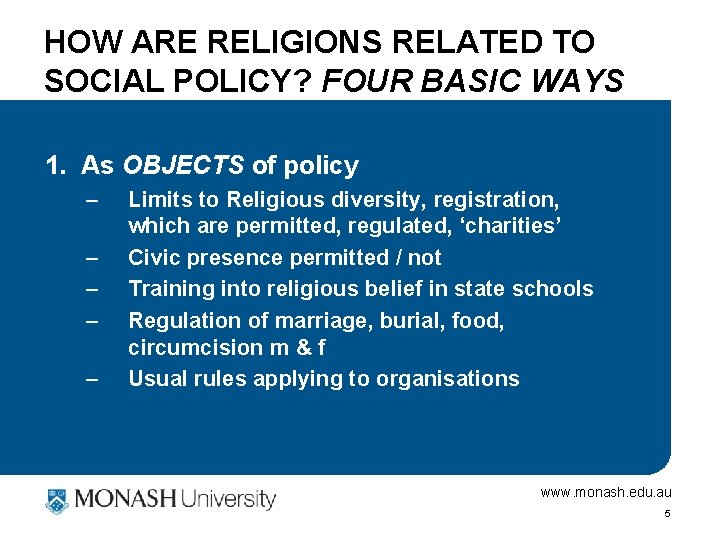 HOW ARE RELIGIONS RELATED TO SOCIAL POLICY? FOUR BASIC WAYS

1. As OBJECTS of policy
– Limits to Religious diversity, registration, which are permitted, regulated, ‘charities’
– Civic presence permitted / not
– Training into religious belief in state schools
– Regulation of marriage, burial, food, circumcision m & f
– Usual rules applying to organisations

MONASH University

www.monash.edu.au
5